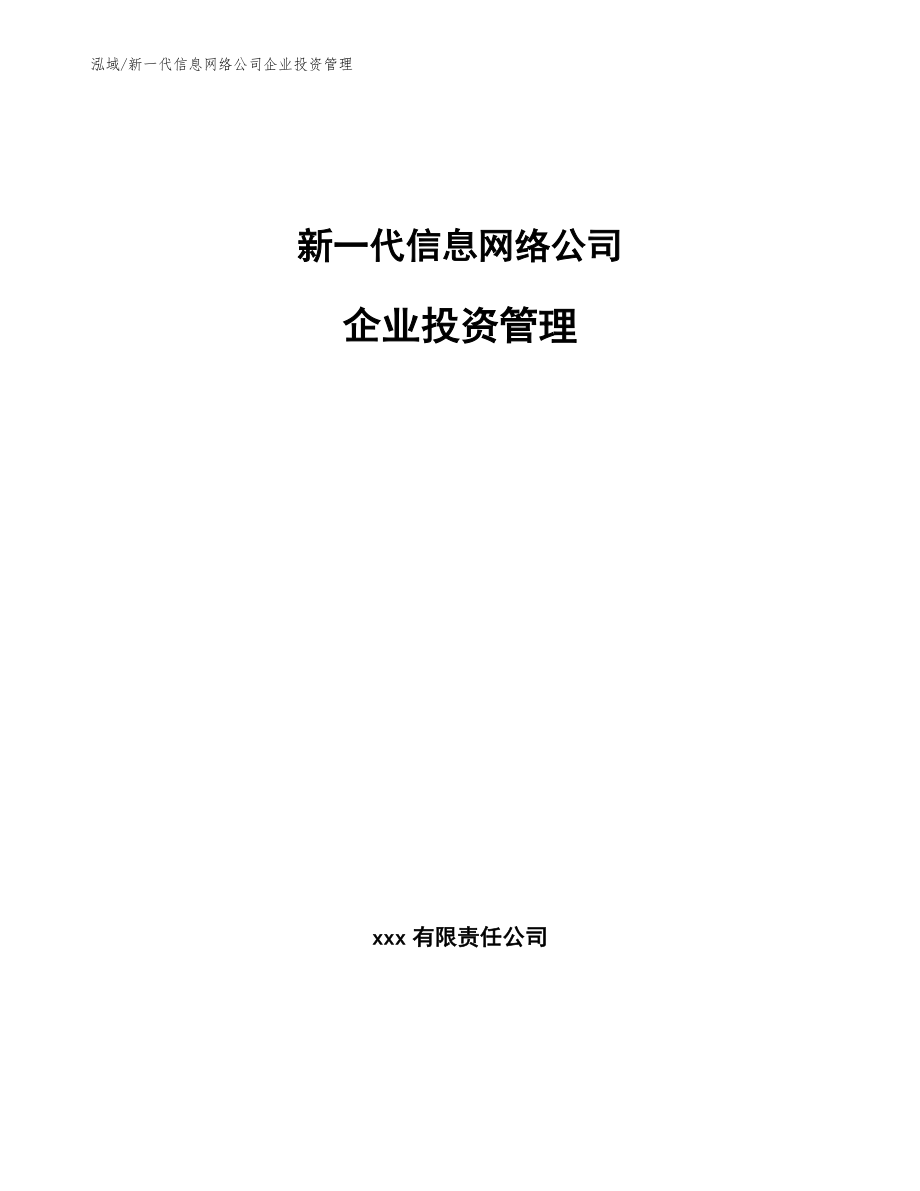 泓域/新一代信息网络公司企业投资管理

新一代信息网络公司

企业投资管理

xxx 有限责任公司